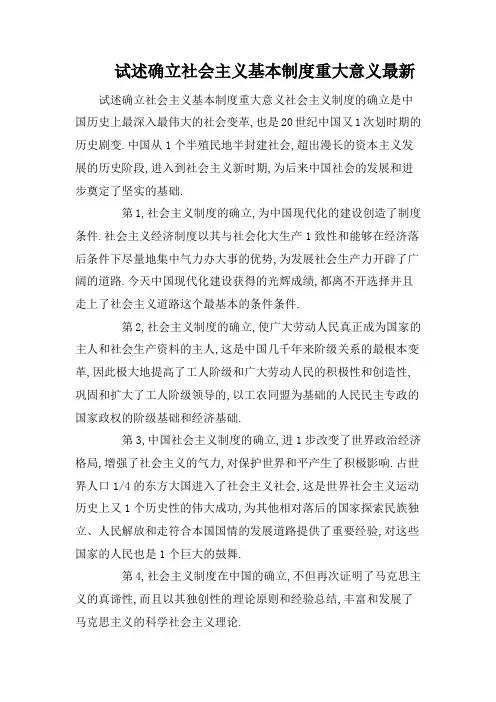 试述确立社会主义基本制度重大意义最新

试述确立社会主义基本制度重大意义社会主义制度的确立是中国历史上最深入最伟大的社会变革，也是20世纪中国又1次划时期的历史剧变.中国从1个半殖民地半封建社会，超出漫长的资本主义发展的历史阶段，进入到社会主义新时期，为后来中国社会的发展和进步奠定了坚实的基础.

第1，社会主义制度的确立，为中国现代化的建设创造了制度条件.社会主义经济制度以其与社会化大生产1致性和能够在经济落后条件下尽量地集中气力办大事的优势，为发展社会生产力开辟了广阔的道路.今天中国现代化建设获得的光辉成绩，都离不开选择并且走上了社会主义道路这个最基本的条件条件.

第2，社会主义制度的确立，使广大劳动人民真正成为国家的主人和社会生产资料的主人，这是中国几千年来阶级关系的最根本变革，因此极大地提高了工人阶级和广大劳动人民的积极性和创造性，巩固和扩大了工人阶级领导的，以工农同盟为基础的人民民主专政的国家政权的阶级基础和经济基础.

第3，中国社会主义制度的确立，进1步改变了世界政治经济格局，增强了社会主义的气力，对保护世界和平产生了积极影响.占世界人口1/4的东方大国进入了社会主义社会，这是世界社会主义运动历史上又1个历史性的伟大成功，为其他相对落后的国家探索民族独立、人民解放和走符合本国国情的发展道路提供了重要经验，对这些国家的人民也是1个巨大的鼓舞.

第4，社会主义制度在中国的确立，不但再次证明了马克思主义的真谛性，而且以其独创性的理论原则和经验总结，丰富和发展了马克思主义的科学社会主义理论.